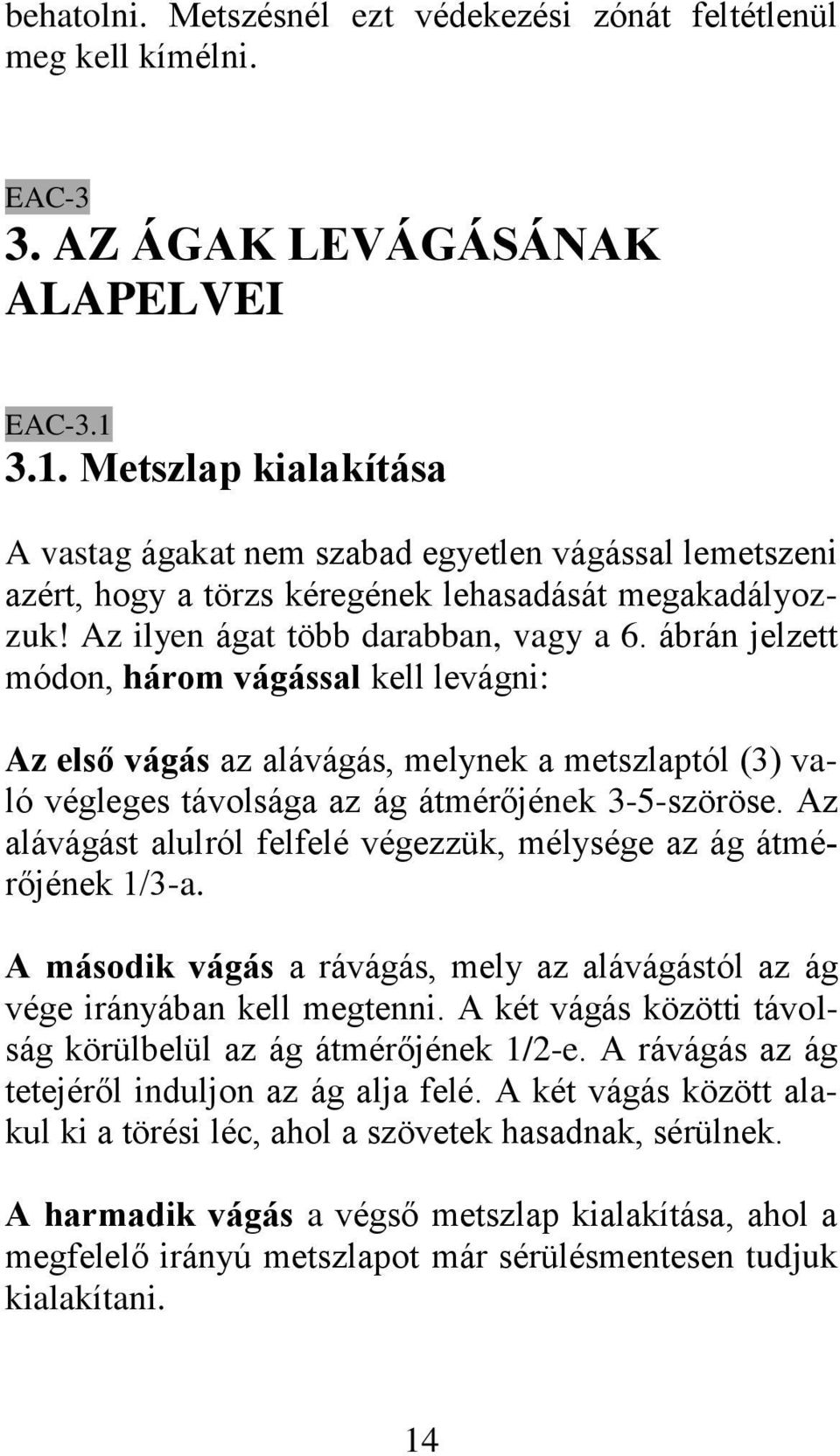 behatolni. Metszésnél ezt védekezési zónát feltétlenül meg kell kímélni.

EAC-3
3. AZ ÁGAK LEVÁGÁSÁNAK ALAPELVEI

EAC-3.1
3.1. Metszlap kialakítása

A vastag ágakat nem szabad egyetlen vágással lemetszeni azért, hogy a törzs kéregének lehasadását megakadályozzuk! Az ilyen ágat több darabban, vagy a 6. ábrán jelzett módon, három vágással kell levágni:

Az első vágás az alávágás, melynek a metszlaptól (3) való végleges távolsága az ág átmérőjének 3-5-szöröse. Az alávágást alulról felfelé végezzük, mélysége az ág átmérőjének 1/3-a.

A második vágás a rávágás, mely az alávágástól az ág vége irányában kell megtenni. A két vágás közötti távolság körülbelül az ág átmérőjének 1/2-e. A rávágás az ág tetejéről induljon az ág alja felé. A két vágás között alakul ki a törési léc, ahol a szövetek hasadnak, sérülnek.

A harmadik vágás a végső metszlap kialakítása, ahol a megfelelő irányú metszlapot már sérülésmentesen tudjuk kialakítani.

14